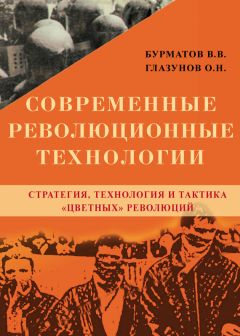 БУРМАТОВ В.В.
ГЛАЗУНОВ О.Н.

СОВРЕМЕННЫЕ РЕВОЛЮЦИОННЫЕ ТЕХНОЛОГИИ

СТРАТЕГИЯ, ТЕХНОЛОГИЯ И ТАКТИКА «ЦВЕТНЫХ» РЕВОЛЮЦИЙ